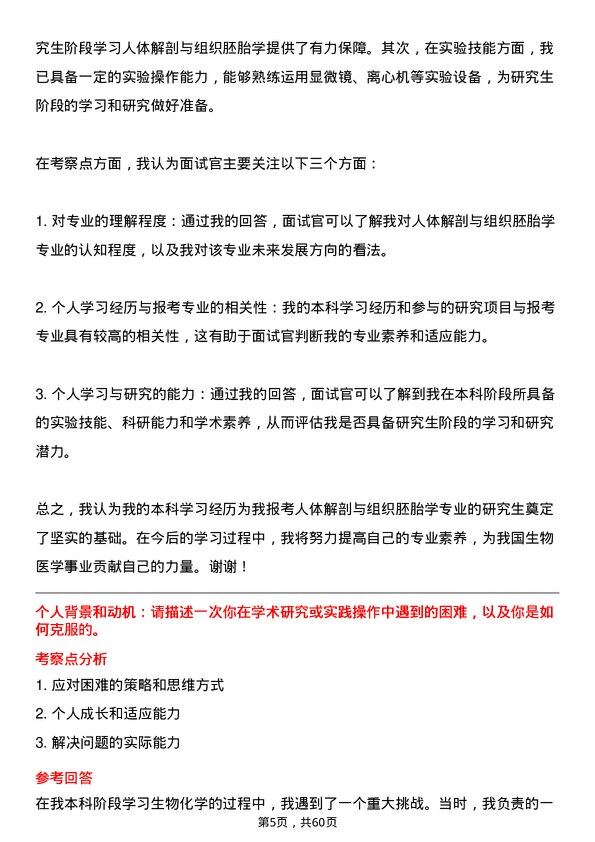 究生阶段学习人体解剖与组织胚胎学提供了有力保障。其次，在实验技能方面，我已具备一定的实验操作能力，能够熟练运用显微镜、离心机等实验设备，为研究生阶段的学习和研究做好准备。

在考察点方面，我认为面试官主要关注以下三个方面：

1. 对专业的理解程度：通过我的回答，面试官可以了解我对人体解剖与组织胚胎学专业的认知程度，以及我对该专业未来发展方向的看法。

2. 个人学习经历与报考专业的相关性：我的本科学习经历和参与的研究项目与报考专业具有较高的相关性，这有助于面试官判断我的专业素养和适应能力。

3. 个人学习与研究的能力：通过我的回答，面试官可以了解到我在本科阶段所具备的实验技能、科研能力和学术素养，从而评估我是否具备研究生阶段的学习和研究潜力。

总之，我认为我的本科学习经历为我报考人体解剖与组织胚胎学专业的研究生奠定了坚实的基础。在今后的学习过程中，我将努力提高自己的专业素养，为我国生物医学事业贡献自己的力量。谢谢！

个人背景和动机：请描述一次你在学术研究或实践操作中遇到的困难，以及你是如何克服的。

考察点分析

1. 应对困难的策略和思维方式

2. 个人成长和适应能力

3. 解决问题的实际能力

参考回答

在我本科阶段学习生物化学的过程中，我遇到了一个重大挑战。当时，我负责的一

第5页，共60页